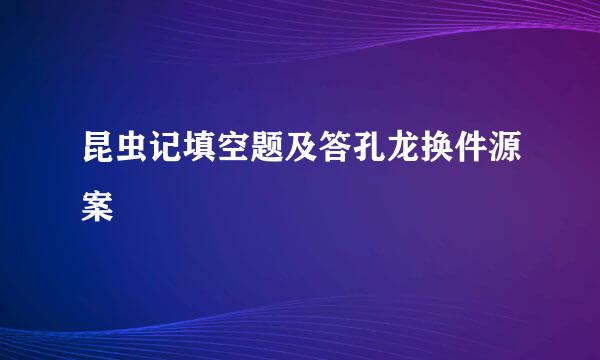 昆虫记填空题及答孔龙换件源案